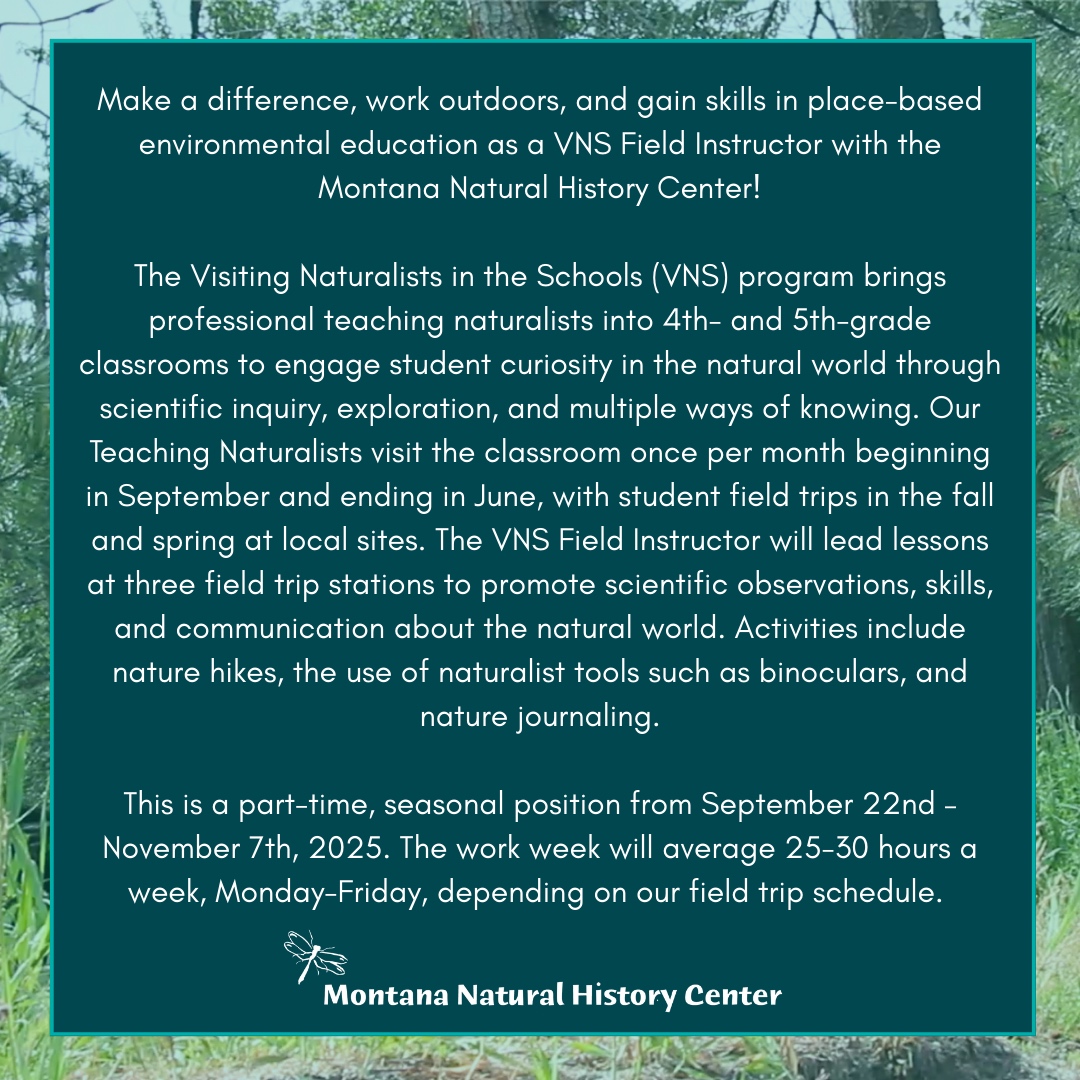 Make a difference, work outdoors, and gain skills in place-based environmental education as a VNS Field Instructor with the Montana Natural History Center!

The Visiting Naturalists in the Schools (VNS) program brings professional teaching naturalists into 4th- and 5th-grade classrooms to engage student curiosity in the natural world through scientific inquiry, exploration, and multiple ways of knowing. Our Teaching Naturalists visit the classroom once per month beginning in September and ending in June, with student field trips in the fall and spring at local sites. The VNS Field Instructor will lead lessons at three field trip stations to promote scientific observations, skills, and communication about the natural world. Activities include nature hikes, the use of naturalist tools such as binoculars, and nature journaling.

This is a part-time, seasonal position from September 22nd - November 7th, 2025. The work week will average 25-30 hours a week, Monday-Friday, depending on our field trip schedule.

Montana Natural History Center